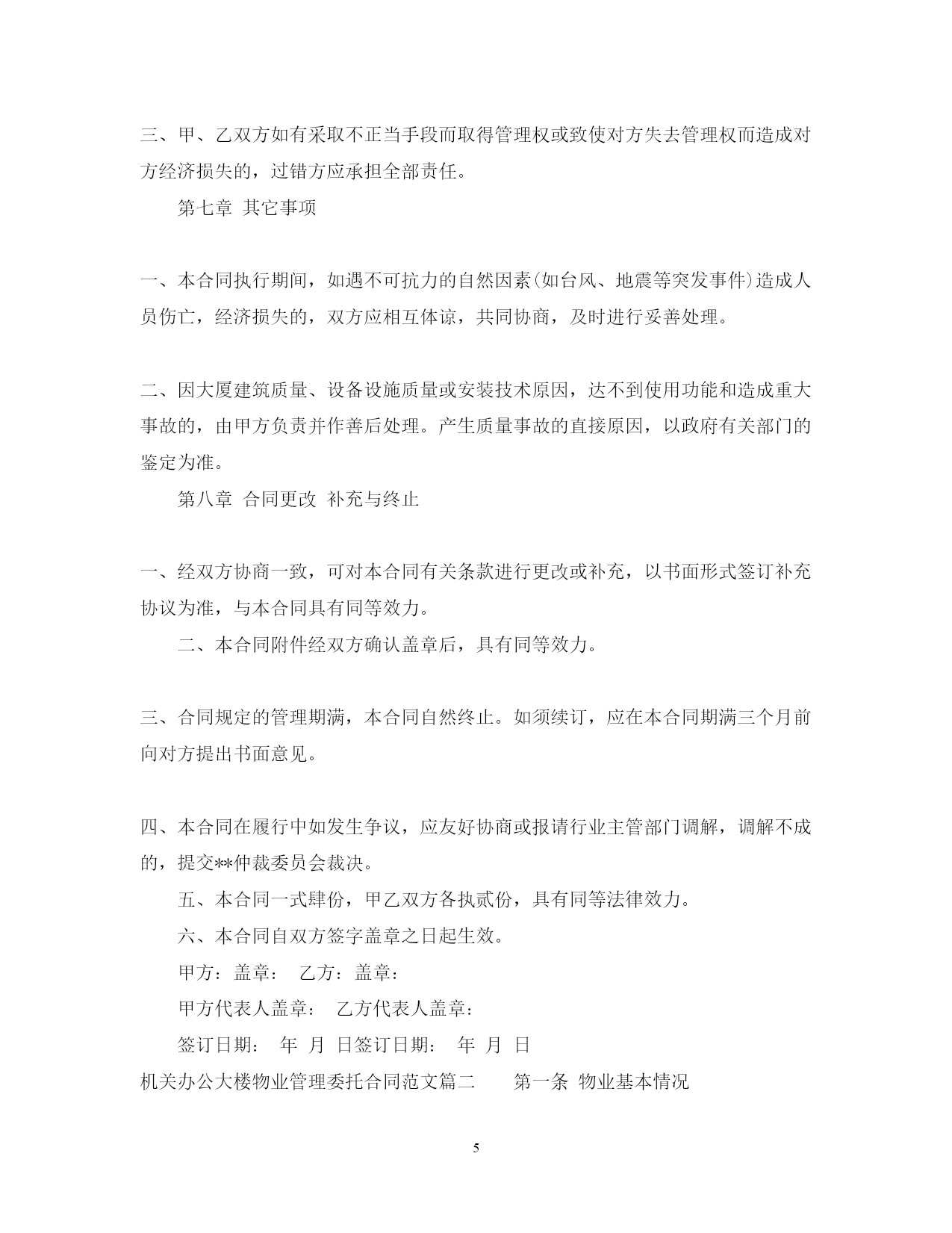 三、甲、乙双方如有采取不正当手段而取得管理权或致使对方失去管理权而造成对方经济损失的，过错方应承担全部责任。

第七章 其它事项

一、本合同执行期间，如遇不可抗力的自然因素(如台风、地震等突发事件)造成人员伤亡，经济损失的，双方应相互体谅，共同协商，及时进行妥善处理。

二、因大厦建筑质量、设备设施质量或安装技术原因，达不到使用功能和造成重大事故的，由甲方负责并作善后处理。产生质量事故的直接原因，以政府有关部门的鉴定为准。

第八章 合同更改 补充与终止

一、经双方协商一致，可对本合同有关条款进行更改或补充，以书面形式签订补充协议为准，与本合同具有同等效力。

二、本合同附件经双方确认盖章后，具有同等效力。

三、合同规定的管理期满，本合同自然终止。如须续订，应在本合同期满三个月前向对方提出书面意见。

四、本合同在履行中如发生争议，应友好协商或报请行业主管部门调解，调解不成的，提交**仲裁委员会裁决。

五、本合同一式肆份，甲乙双方各执贰份，具有同等法律效力。

六、本合同自双方签字盖章之日起生效。

甲方：盖章： 乙方：盖章：

甲方代表人盖章： 乙方代表人盖章：

签订日期： 年 月 日签订日期： 年 月 日

机关办公大楼物业管理委托合同范文篇二 第一条 物业基本情况

5